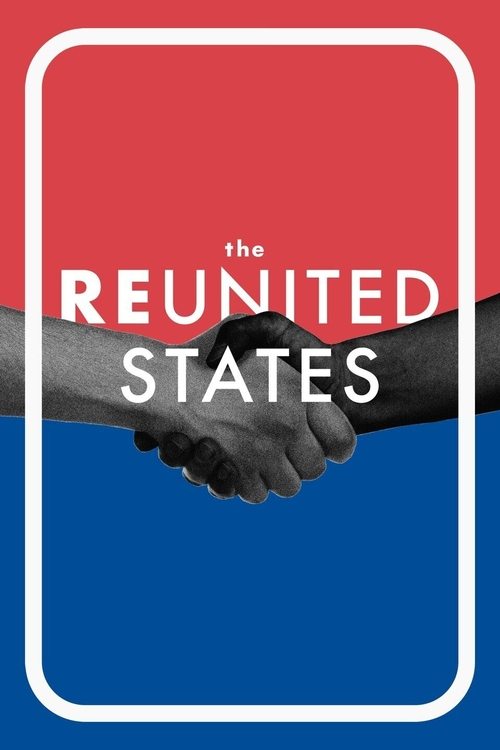 the
REUNITED
STATES